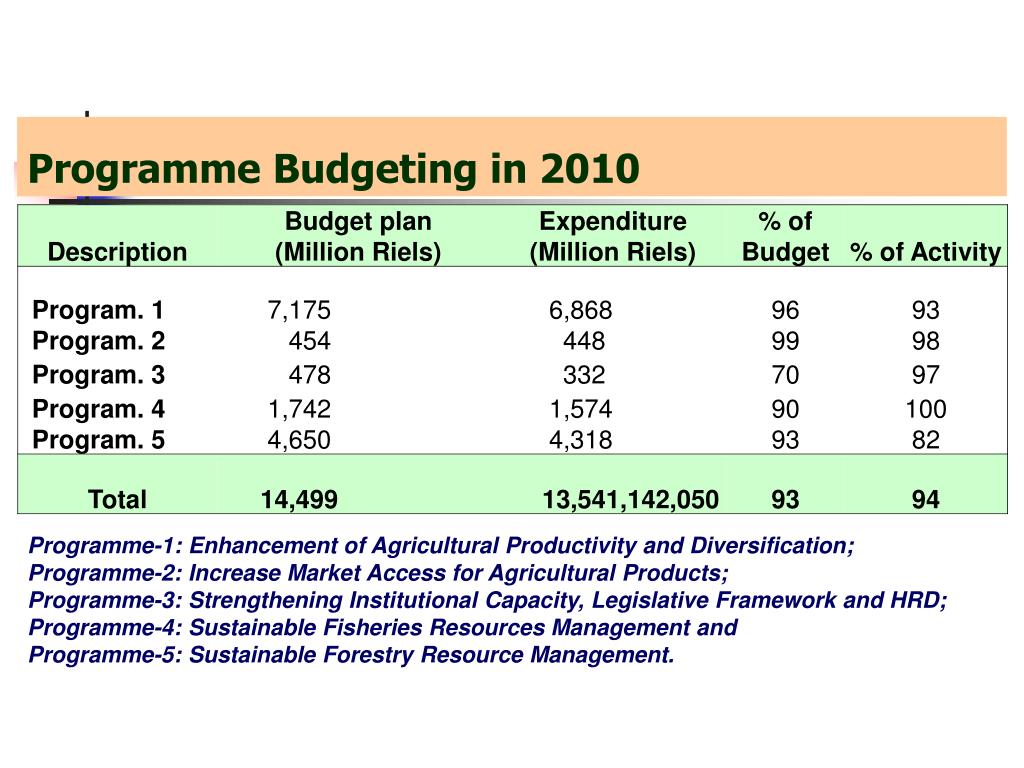 Programme Budgeting in 2010

| Description | Budget plan (Million Riels) | Expenditure (Million Riels) | % of Budget | % of Activity |
|---|---|---|---|---|
| Program. 1 | 7,175 | 6,868 | 96 | 93 |
| Program. 2 | 454 | 448 | 99 | 98 |
| Program. 3 | 478 | 332 | 70 | 97 |
| Program. 4 | 1,742 | 1,574 | 90 | 100 |
| Program. 5 | 4,650 | 4,318 | 93 | 82 |
| Total | 14,499 | 13,541,142,050 | 93 | 94 |

Programme-1: Enhancement of Agricultural Productivity and Diversification;
Programme-2: Increase Market Access for Agricultural Products;
Programme-3: Strengthening Institutional Capacity, Legislative Framework and HRD;
Programme-4: Sustainable Fisheries Resources Management and
Programme-5: Sustainable Forestry Resource Management.